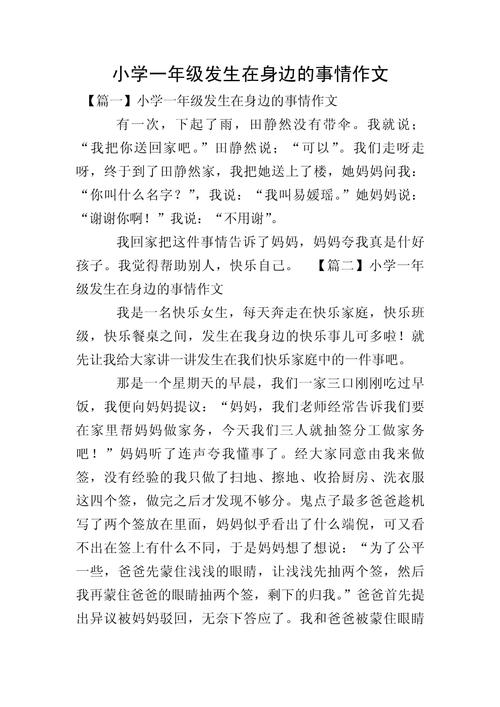 小学一年级发生在身边的事情作文

【篇一】小学一年级发生在身边的事情作文

有一次，下起了雨，田静然没有带伞。我就说：“我把你送回家吧。”田静然说：“可以”。我们走呀走呀，终于到了田静然家，我把她送上了楼，她妈妈问我：“你叫什么名字？”，我说：“我叫易媛瑶。”她妈妈说：“谢谢你啊！”我说：“不用谢”。

我回家把这件事情告诉了妈妈，妈妈夸我真是什好孩子。我觉得帮助别人，快乐自己。 【篇二】小学一年级发生在身边的事情作文

我是一名快乐女生，每天奔走在快乐家庭，快乐班级，快乐餐桌之间，发生在我身边的快乐事儿可多啦！就先让我给大家讲一讲发生在我们快乐家庭中的一件事吧。

那是一个星期天的早晨，我们一家三口刚刚吃过早饭，我便向妈妈提议：“妈妈，我们老师经常告诉我们要在家里帮妈妈做家务，今天我们三人就抽签分工做家务吧！”妈妈听了连声夸我懂事了。经大家同意由我来做签，没有经验的我只做了扫地、擦地、收拾厨房、洗衣服这四个签，做完之后才发现不够分。鬼点子最多爸爸趁机写了两个签放在里面，妈妈似乎看出了什么端倪，可又看不出在签上有什么不同，于是妈妈想了想说：“为了公平一些，爸爸先蒙住浅浅的眼睛，让浅浅先抽两个签，然后我再蒙住爸爸的眼睛抽两个签，剩下的归我。”爸爸首先提出异议被妈妈驳回，无奈下答应了。我和爸爸被蒙住眼睛